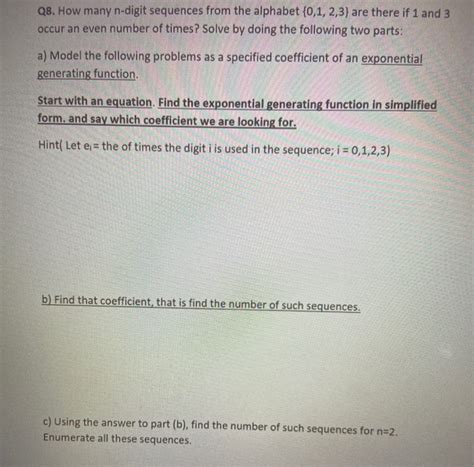 Q8. How many n-digit sequences from the alphabet {0,1, 2,3} are there if 1 and 3 occur an even number of times? Solve by doing the following two parts:

a) Model the following problems as a specified coefficient of an exponential generating function.

Start with an equation. Find the exponential generating function in simplified form. and say which coefficient we are looking for.

Hint( Let $e_i$ = the of times the digit i is used in the sequence; i = 0,1,2,3)

b) Find that coefficient, that is find the number of such sequences.

c) Using the answer to part (b), find the number of such sequences for n=2. Enumerate all these sequences.